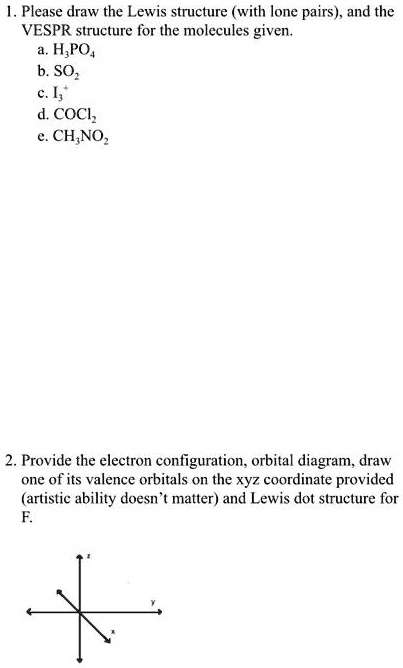 1. Please draw the Lewis structure (with lone pairs), and the VESPR structure for the molecules given.

a. $H_3PO_4$

b. $SO_2$

c. $I_3^+$

d. $COCl_2$

e. $CH_3NO_2$

2. Provide the electron configuration, orbital diagram, draw one of its valence orbitals on the xyz coordinate provided (artistic ability doesn't matter) and Lewis dot structure for F.

z

y

x